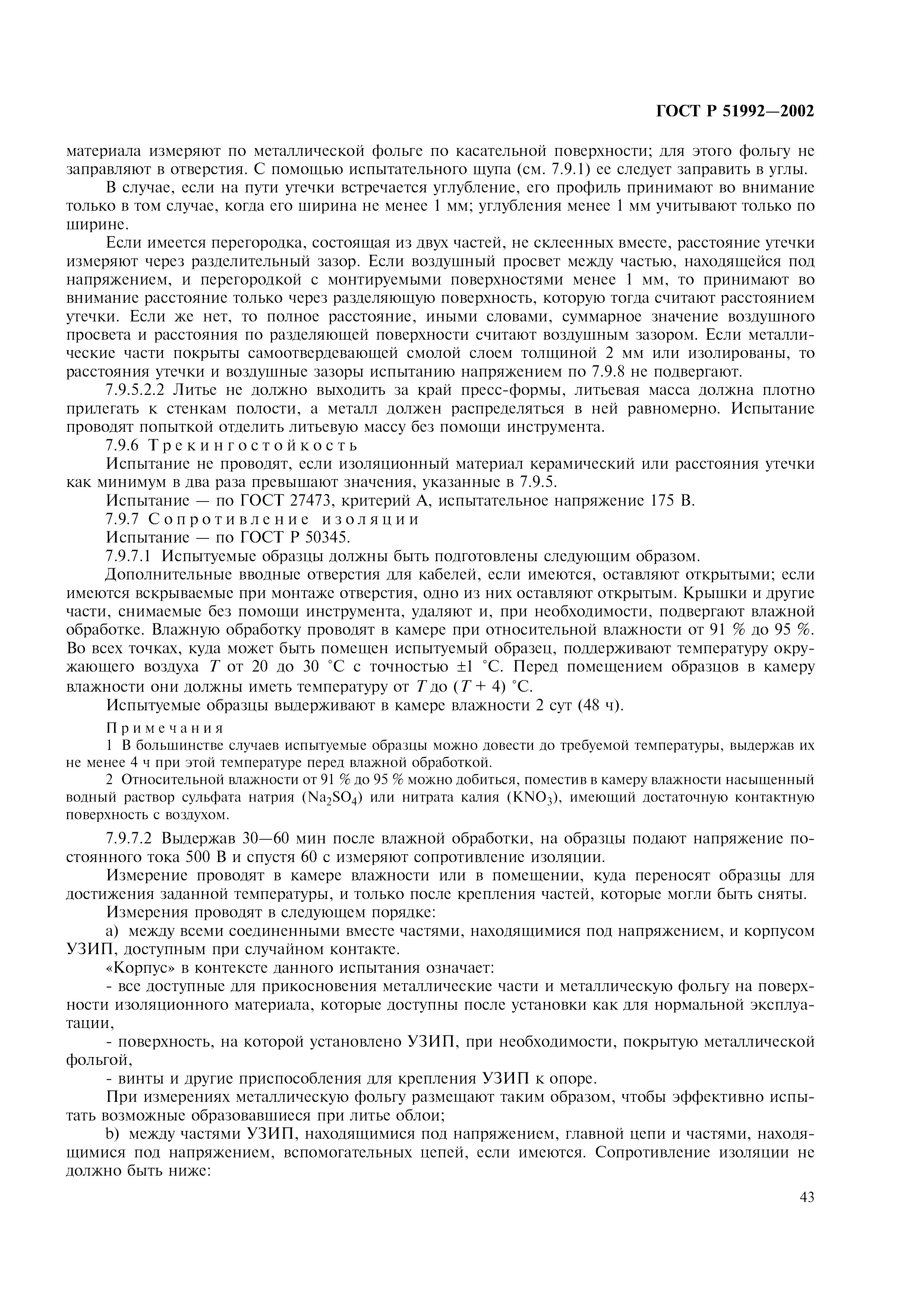 ГОСТ Р 51992—2002

материала измеряют по металлической фольге по касательной поверхности; для этого фольгу не заправляют в отверстия. С помощью испытательного щупа (см. 7.9.1) ее следует заправить в углы.

В случае, если на пути утечки встречается углубление, его профиль принимают во внимание только в том случае, когда его ширина не менее 1 мм; углубления менее 1 мм учитывают только по ширине.

Если имеется перегородка, состоящая из двух частей, не склеенных вместе, расстояние утечки измеряют через разделительный зазор. Если воздушный просвет между частью, находящейся под напряжением, и перегородкой с монтируемыми поверхностями менее 1 мм, то принимают во внимание расстояние только через разделяющую поверхность, которую тогда считают расстоянием утечки. Если же нет, то полное расстояние, иными словами, суммарное значение воздушного просвета и расстояния по разделяющей поверхности считают воздушным зазором. Если металлические части покрыты самоотвердевающей смолой слоем толщиной 2 мм или изолированы, то расстояния утечки и воздушные зазоры испытанию напряжением по 7.9.8 не подвергают.

7.9.5.2.2 Литье не должно выходить за край пресс-формы, литьевая масса должна плотно прилегать к стенкам полости, а металл должен распределяться в ней равномерно. Испытание проводят попыткой отделить литьевую массу без помощи инструмента.

7.9.6 Трекингостойкость

Испытание не проводят, если изоляционный материал керамический или расстояния утечки как минимум в два раза превышают значения, указанные в 7.9.5.

Испытание — по ГОСТ 27473, критерий А, испытательное напряжение 175 В.

7.9.7 Сопротивление изоляции

Испытание — по ГОСТ Р 50345.

7.9.7.1 Испытуемые образцы должны быть подготовлены следующим образом.

Дополнительные вводные отверстия для кабелей, если имеются, оставляют открытыми; если имеются вскрываемые при монтаже отверстия, одно из них оставляют открытым. Крышки и другие части, снимаемые без помощи инструмента, удаляют и, при необходимости, подвергают влажной обработке. Влажную обработку проводят в камере при относительной влажности от 91 % до 95 %. Во всех точках, куда может быть помещен испытуемый образец, поддерживают температуру окружающего воздуха $T$ от 20 до 30 °С с точностью ±1 °С. Перед помещением образцов в камеру влажности они должны иметь температуру от $T$ до ($T$ + 4) °С.

Испытуемые образцы выдерживают в камере влажности 2 сут (48 ч).

Примечания

1 В большинстве случаев испытуемые образцы можно довести до требуемой температуры, выдержав их не менее 4 ч при этой температуре перед влажной обработкой.

2 Относительной влажности от 91 % до 95 % можно добиться, поместив в камеру влажности насыщенный водный раствор сульфата натрия ($Na_2SO_4$) или нитрата калия ($KNO_3$), имеющий достаточную контактную поверхность с воздухом.

7.9.7.2 Выдержав 30—60 мин после влажной обработки, на образцы подают напряжение постоянного тока 500 В и спустя 60 с измеряют сопротивление изоляции.

Измерение проводят в камере влажности или в помещении, куда переносят образцы для достижения заданной температуры, и только после крепления частей, которые могли быть сняты.

Измерения проводят в следующем порядке:

а) между всеми соединенными вместе частями, находящимися под напряжением, и корпусом УЗИП, доступным при случайном контакте.

«Корпус» в контексте данного испытания означает:

- все доступные для прикосновения металлические части и металлическую фольгу на поверхности изоляционного материала, которые доступны после установки как для нормальной эксплуатации,

- поверхность, на которой установлено УЗИП, при необходимости, покрытую металлической фольгой,

- винты и другие приспособления для крепления УЗИП к опоре.

При измерениях металлическую фольгу размещают таким образом, чтобы эффективно испытать возможные образовавшиеся при литье облои;

b) между частями УЗИП, находящимися под напряжением, главной цепи и частями, находящимися под напряжением, вспомогательных цепей, если имеются. Сопротивление изоляции не должно быть ниже:

43